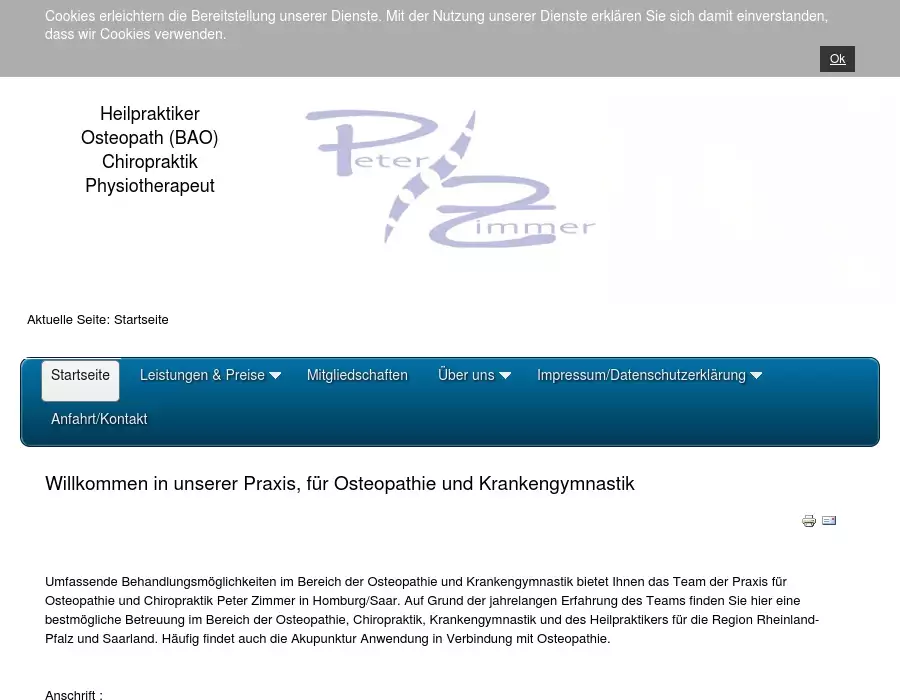 Cookies erleichtern die Bereitstellung unserer Dienste. Mit der Nutzung unserer Dienste erklären Sie sich damit einverstanden, dass wir Cookies verwenden.

Ok

Heilpraktiker
Osteopath (BAO)
Chiropraktik
Physiotherapeut

Peter Zimmer

Aktuelle Seite: Startseite

Startseite
Leistungen & Preise
Mitgliedschaften
Über uns
Impressum/Datenschutzerklärung
Anfahrt/Kontakt

Willkommen in unserer Praxis, für Osteopathie und Krankengymnastik

Umfassende Behandlungsmöglichkeiten im Bereich der Osteopathie und Krankengymnastik bietet Ihnen das Team der Praxis für Osteopathie und Chiropraktik Peter Zimmer in Homburg/Saar. Auf Grund der jahrelangen Erfahrung des Teams finden Sie hier eine bestmögliche Betreuung im Bereich der Osteopathie, Chiropraktik, Krankengymnastik und des Heilpraktikers für die Region Rheinland-Pfalz und Saarland. Häufig findet auch die Akupunktur Anwendung in Verbindung mit Osteopathie.

Anschrift :